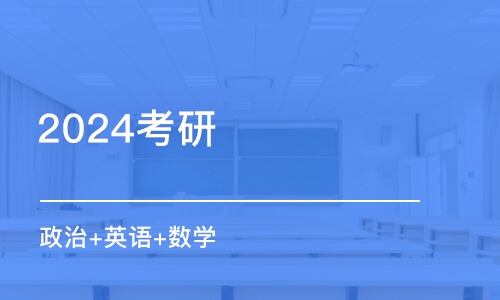 2024考研

政治+英语+数学